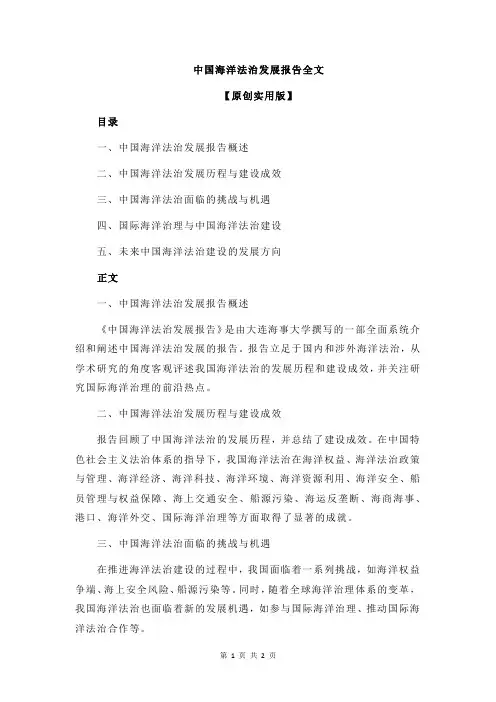 中国海洋法治发展报告全文

【原创实用版】

目录

一、中国海洋法治发展报告概述

二、中国海洋法治发展历程与建设成效

三、中国海洋法治面临的挑战与机遇

四、国际海洋治理与中国海洋法治建设

五、未来中国海洋法治建设的发展方向

正文

一、中国海洋法治发展报告概述

《中国海洋法治发展报告》是由大连海事大学撰写的一部全面系统介绍和阐述中国海洋法治发展的报告。报告立足于国内和涉外海洋法治，从学术研究的角度客观评述我国海洋法治的发展历程和建设成效，并关注研究国际海洋治理的前沿热点。

二、中国海洋法治发展历程与建设成效

报告回顾了中国海洋法治的发展历程，并总结了建设成效。在中国特色社会主义法治体系的指导下，我国海洋法治在海洋权益、海洋法治政策与管理、海洋经济、海洋科技、海洋环境、海洋资源利用、海洋安全、船员管理与权益保障、海上交通安全、船源污染、海运反垄断、海商海事、港口、海洋外交、国际海洋治理等方面取得了显著的成就。

三、中国海洋法治面临的挑战与机遇

在推进海洋法治建设的过程中，我国面临着一系列挑战，如海洋权益争端、海上安全风险、船源污染等。同时，随着全球海洋治理体系的变革，我国海洋法治也面临着新的发展机遇，如参与国际海洋治理、推动国际海洋法治合作等。

第 1 页 共 2 页